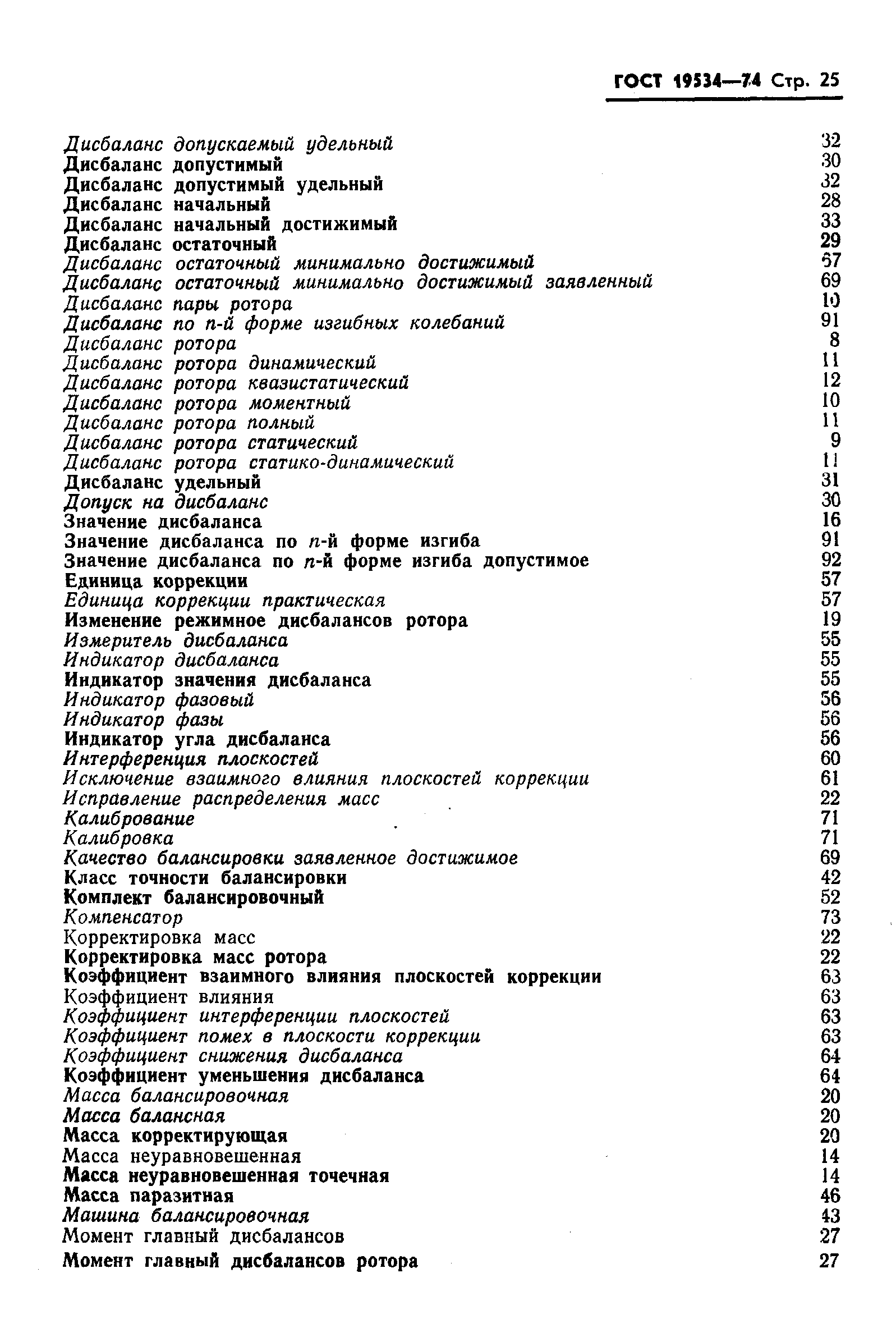 ГОСТ 19534—74 Стр. 25

Дисбаланс допускаемый удельный 32
Дисбаланс допустимый 30
Дисбаланс допустимый удельный 32
Дисбаланс начальный 28
Дисбаланс начальный достижимый 33
Дисбаланс остаточный 29
Дисбаланс остаточный минимально достижимый 67
Дисбаланс остаточный минимально достижимый заявленный 69
Дисбаланс пары ротора 10
Дисбаланс по $n$-й форме изгибных колебаний 91
Дисбаланс ротора 8
Дисбаланс ротора динамический 11
Дисбаланс ротора квазистатический 12
Дисбаланс ротора моментный 10
Дисбаланс ротора полный 11
Дисбаланс ротора статический 9
Дисбаланс ротора статико-динамический 11
Дисбаланс удельный 31
Допуск на дисбаланс 30
Значение дисбаланса 16
Значение дисбаланса по $n$-й форме изгиба 91
Значение дисбаланса по $n$-й форме изгиба допустимое 92
Единица коррекции 57
Единица коррекции практическая 57
Изменение режимное дисбалансов ротора 19
Измеритель дисбаланса 55
Индикатор дисбаланса 55
Индикатор значения дисбаланса 55
Индикатор фазовый 56
Индикатор фазы 56
Индикатор угла дисбаланса 56
Интерференция плоскостей 60
Исключение взаимного влияния плоскостей коррекции 61
Исправление распределения масс 22
Калибрование 71
Калибровка 71
Качество балансировки заявленное достижимое 69
Класс точности балансировки 42
Комплект балансировочный 52
Компенсатор 73
Корректировка масс 22
Корректировка масс ротора 22
Коэффициент взаимного влияния плоскостей коррекции 63
Коэффициент влияния 63
Коэффициент интерференции плоскостей 63
Коэффициент помех в плоскости коррекции 63
Коэффициент снижения дисбаланса 64
Коэффициент уменьшения дисбаланса 64
Масса балансировочная 20
Масса балансная 20
Масса корректирующая 20
Масса неуравновешенная 14
Масса неуравновешенная точечная 14
Масса паразитная 46
Машина балансировочная 43
Момент главный дисбалансов 27
Момент главный дисбалансов ротора 27